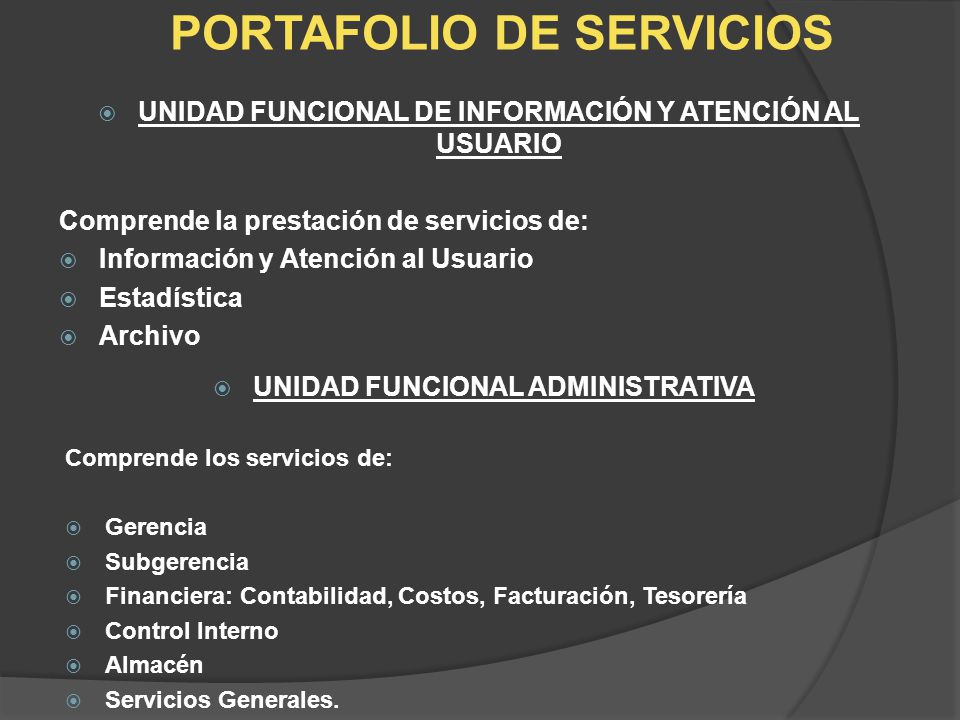 PORTAFOLIO DE SERVICIOS

UNIDAD FUNCIONAL DE INFORMACIÓN Y ATENCIÓN AL USUARIO

Comprende la prestación de servicios de:
Información y Atención al Usuario
Estadística
Archivo

UNIDAD FUNCIONAL ADMINISTRATIVA

Comprende los servicios de:

Gerencia
Subgerencia
Financiera: Contabilidad, Costos, Facturación, Tesorería
Control Interno
Almacén
Servicios Generales.